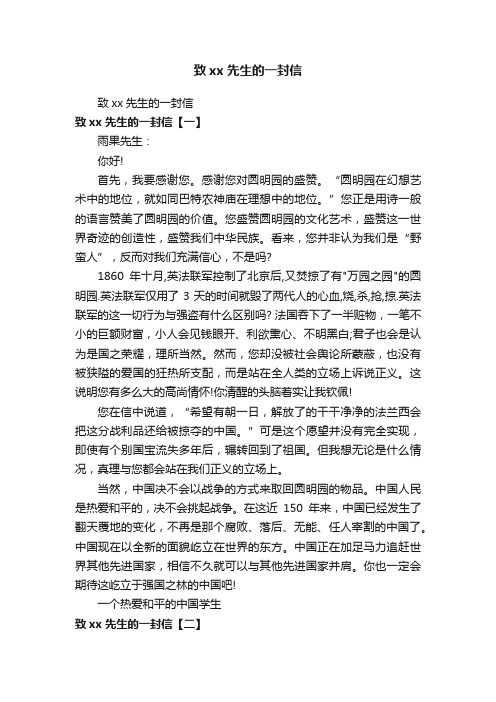 致 xx 先生的一封信

致 xx 先生的一封信

致 xx 先生的一封信【一】

雨果先生：

你好!

首先，我要感谢您。感谢您对圆明园的盛赞。“圆明园在幻想艺术中的地位，就如同巴特农神庙在理想中的地位。”您正是用诗一般的语言赞美了圆明园的价值。您盛赞圆明园的文化艺术，盛赞这一世界奇迹的创造性，盛赞我们中华民族。看来，您并非认为我们是“野蛮人”，反而对我们充满信心，不是吗?

1860 年十月,英法联军控制了北京后,又焚掠了有"万园之园"的圆明园.英法联军仅用了 3 天的时间就毁了两代人的心血,烧,杀,抢,掠.英法联军的这一切行为与强盗有什么区别吗? 法国吞下了一半赃物，一笔不小的巨额财富，小人会见钱眼开、利欲熏心、不明黑白;君子也会是认为是国之荣耀，理所当然。然而，您却没被社会舆论所蒙蔽，也没有被狭隘的爱国的狂热所支配，而是站在全人类的立场上诉说正义。这说明您有多么大的高尚情怀!你清醒的头脑着实让我钦佩!

您在信中说道，“希望有朝一日，解放了的干干净净的法兰西会把这分战利品还给被掠夺的中国。”可是这个愿望并没有完全实现，即使有个别国宝流失多年后，辗转回到了祖国。但我想无论是什么情况，真理与您都会站在我们正义的立场上。

当然，中国决不会以战争的方式来取回圆明园的物品。中国人民是热爱和平的，决不会挑起战争。在这近 150 年来，中国已经发生了翻天覆地的变化，不再是那个腐败、落后、无能、任人宰割的中国了。中国现在以全新的面貌屹立在世界的东方。中国正在加足马力追赶世界其他先进国家，相信不久就可以与其他先进国家并肩。你也一定会期待这屹立于强国之林的中国吧!

一个热爱和平的中国学生

致 xx 先生的一封信【二】